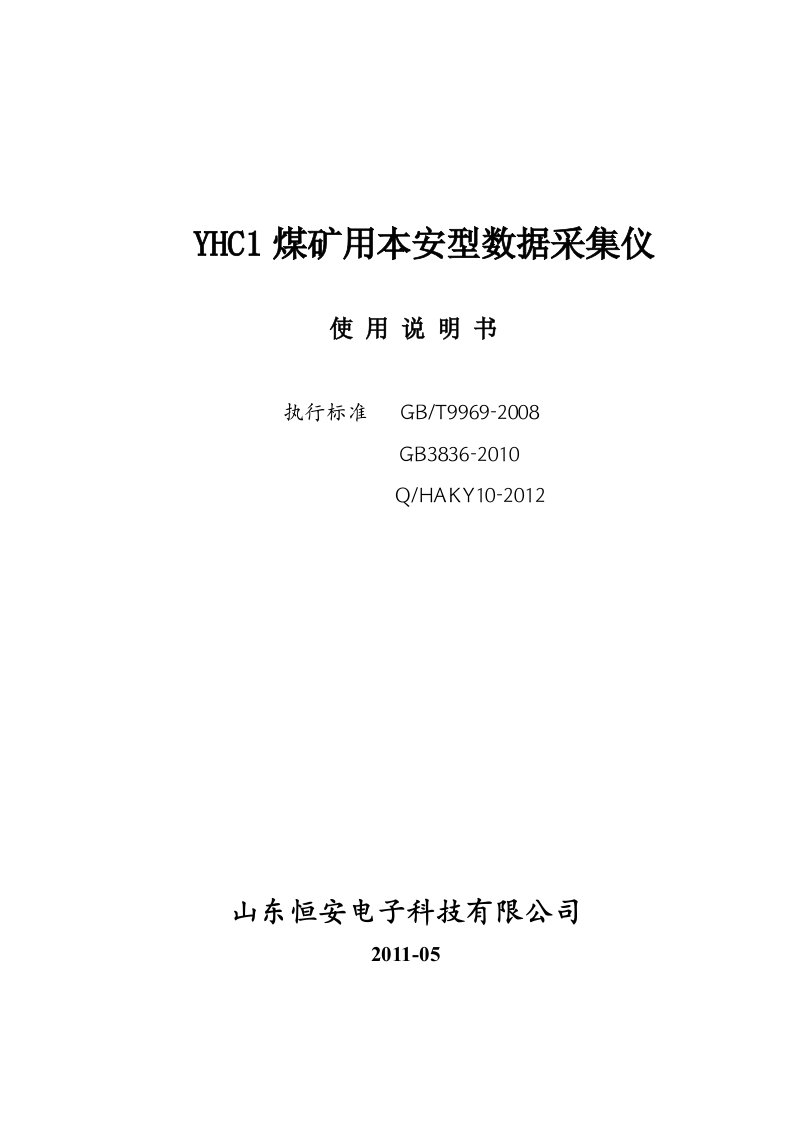 YHC1 煤矿用本安型数据采集仪

使 用 说 明 书

执行标准 GB/T9969-2008

GB3836-2010

Q/HAKY10-2012

山东恒安电子科技有限公司

2011-05